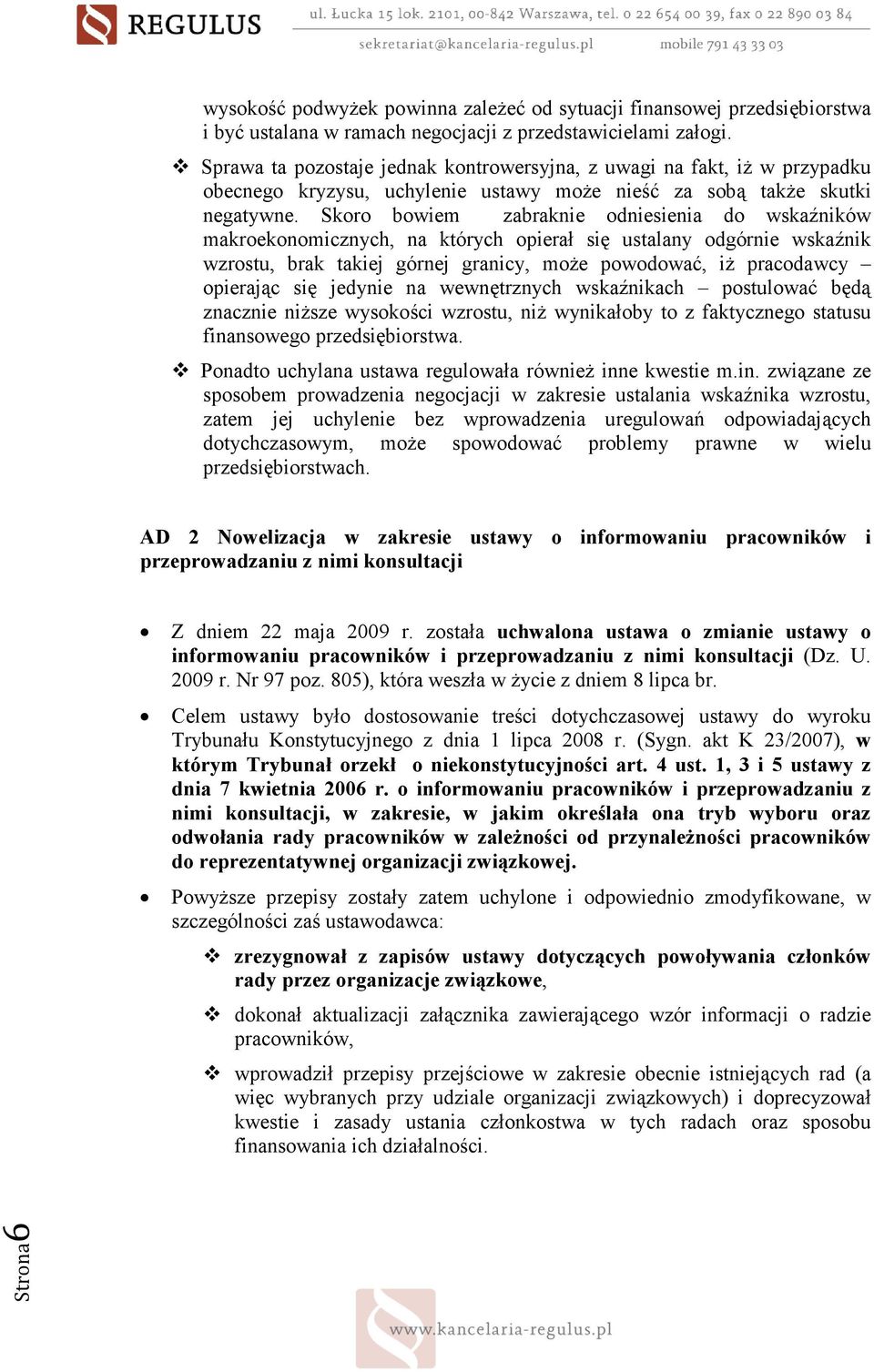 REGULUS

ul. Łucka 15 lok. 2101, 00-842 Warszawa, tel. 0 22 654 00 39, fax 0 22 890 03 84

sekretariat@kancelaria-regulus.pl mobile 791 43 33 03

wysokość podwyżek powinna zależeć od sytuacji finansowej przedsiębiorstwa i być ustalana w ramach negocjacji z przedstawicielami załogi.

❖ Sprawa ta pozostaje jednak kontrowersyjna, z uwagi na fakt, iż w przypadku obecnego kryzysu, uchylenie ustawy może nieść za sobą także skutki negatywne. Skoro bowiem zabraknie odniesienia do wskaźników makroekonomicznych, na których opierał się ustalany odgórnie wskaźnik wzrostu, brak takiej górnej granicy, może powodować, iż pracodawcy – opierając się jedynie na wewnętrznych wskaźnikach – postulować będą znacznie niższe wysokości wzrostu, niż wynikałoby to z faktycznego statusu finansowego przedsiębiorstwa.

❖ Ponadto uchylana ustawa regulowała również inne kwestie m.in. związane ze sposobem prowadzenia negocjacji w zakresie ustalania wskaźnika wzrostu, zatem jej uchylenie bez wprowadzenia uregulowań odpowiadających dotychczasowym, może spowodować problemy prawne w wielu przedsiębiorstwach.

AD 2 Nowelizacja w zakresie ustawy o informowaniu pracowników i przeprowadzaniu z nimi konsultacji

• Z dniem 22 maja 2009 r. została uchwalona ustawa o zmianie ustawy o informowaniu pracowników i przeprowadzaniu z nimi konsultacji (Dz. U. 2009 r. Nr 97 poz. 805), która weszła w życie z dniem 8 lipca br.

• Celem ustawy było dostosowanie treści dotychczasowej ustawy do wyroku Trybunału Konstytucyjnego z dnia 1 lipca 2008 r. (Sygn. akt K 23/2007), w którym Trybunał orzekł o niekonstytucyjności art. 4 ust. 1, 3 i 5 ustawy z dnia 7 kwietnia 2006 r. o informowaniu pracowników i przeprowadzaniu z nimi konsultacji, w zakresie, w jakim określała ona tryb wyboru oraz odwołania rady pracowników w zależności od przynależności pracowników do reprezentatywnej organizacji związkowej.

• Powyższe przepisy zostały zatem uchylone i odpowiednio zmodyfikowane, w szczególności zaś ustawodawca:

❖ zrezygnował z zapisów ustawy dotyczących powoływania członków rady przez organizacje związkowe,

❖ dokonał aktualizacji załącznika zawierającego wzór informacji o radzie pracowników,

❖ wprowadził przepisy przejściowe w zakresie obecnie istniejących rad (a więc wybranych przy udziale organizacji związkowych) i doprecyzował kwestie i zasady ustania członkostwa w tych radach oraz sposobu finansowania ich działalności.

Strona 6

www.kancelaria-regulus.pl